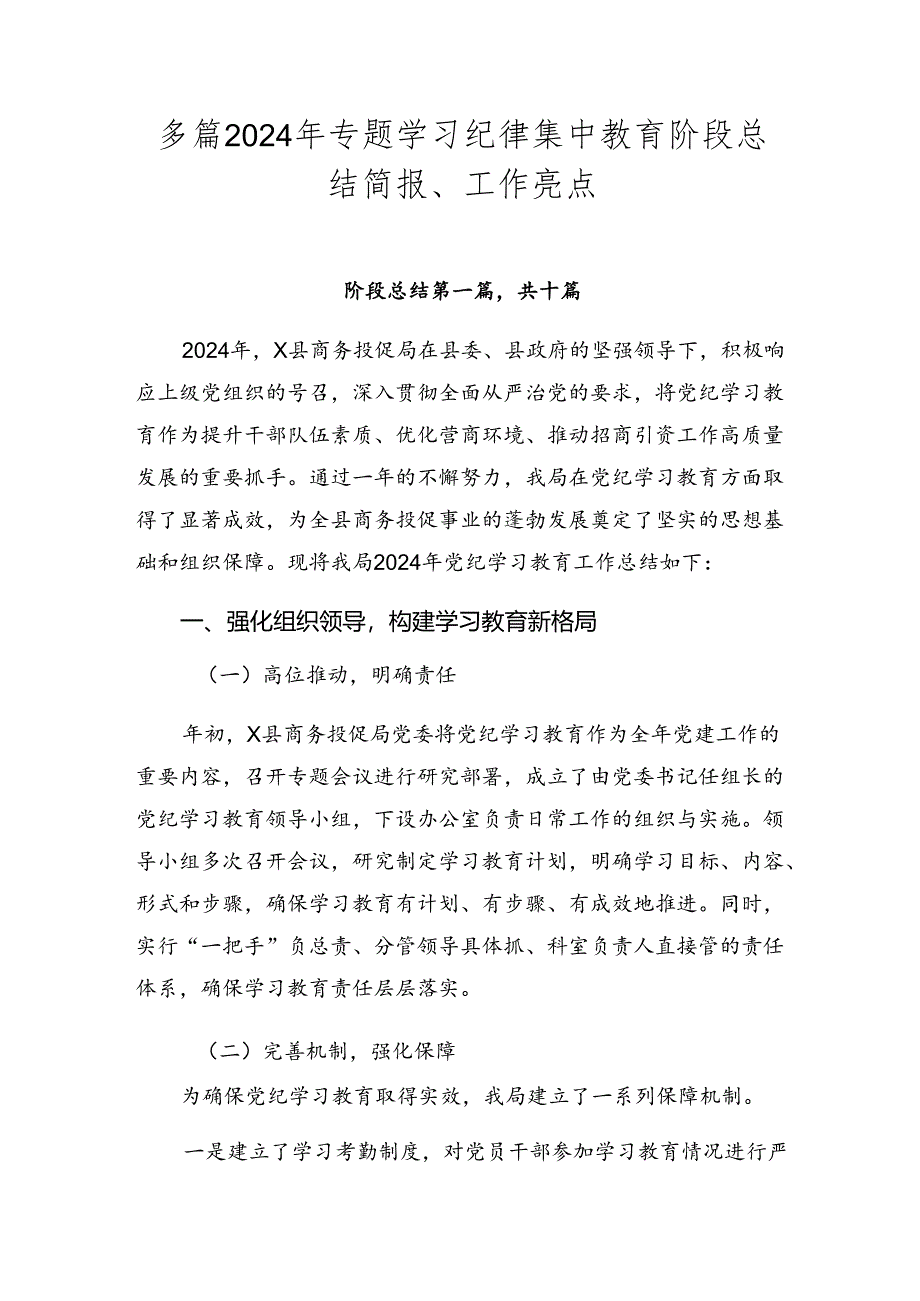 多篇2024年专题学习纪律集中教育阶段总结简报、工作亮点

阶段总结第一篇，共十篇

2024年，X县商务投促局在县委、县政府的坚强领导下，积极响应上级党组织的号召，深入贯彻全面从严治党的要求，将党纪学习教育作为提升干部队伍素质、优化营商环境、推动招商引资工作高质量发展的重要抓手。通过一年的不懈努力，我局在党纪学习教育方面取得了显著成效，为全县商务投促事业的蓬勃发展奠定了坚实的思想基础和组织保障。现将我局2024年党纪学习教育工作总结如下：

一、强化组织领导，构建学习教育新格局

（一）高位推动，明确责任

年初，X县商务投促局党委将党纪学习教育作为全年党建工作的重要内容，召开专题会议进行研究部署，成立了由党委书记任组长的党纪学习教育领导小组，下设办公室负责日常工作的组织与实施。领导小组多次召开会议，研究制定学习教育计划，明确学习目标、内容、形式和步骤，确保学习教育有计划、有步骤、有成效地推进。同时，实行“一把手”负总责、分管领导具体抓、科室负责人直接管的责任体系，确保学习教育责任层层落实。

（二）完善机制，强化保障

为确保党纪学习教育取得实效，我局建立了一系列保障机制。

一是建立了学习考勤制度，对党员干部参加学习教育情况进行严